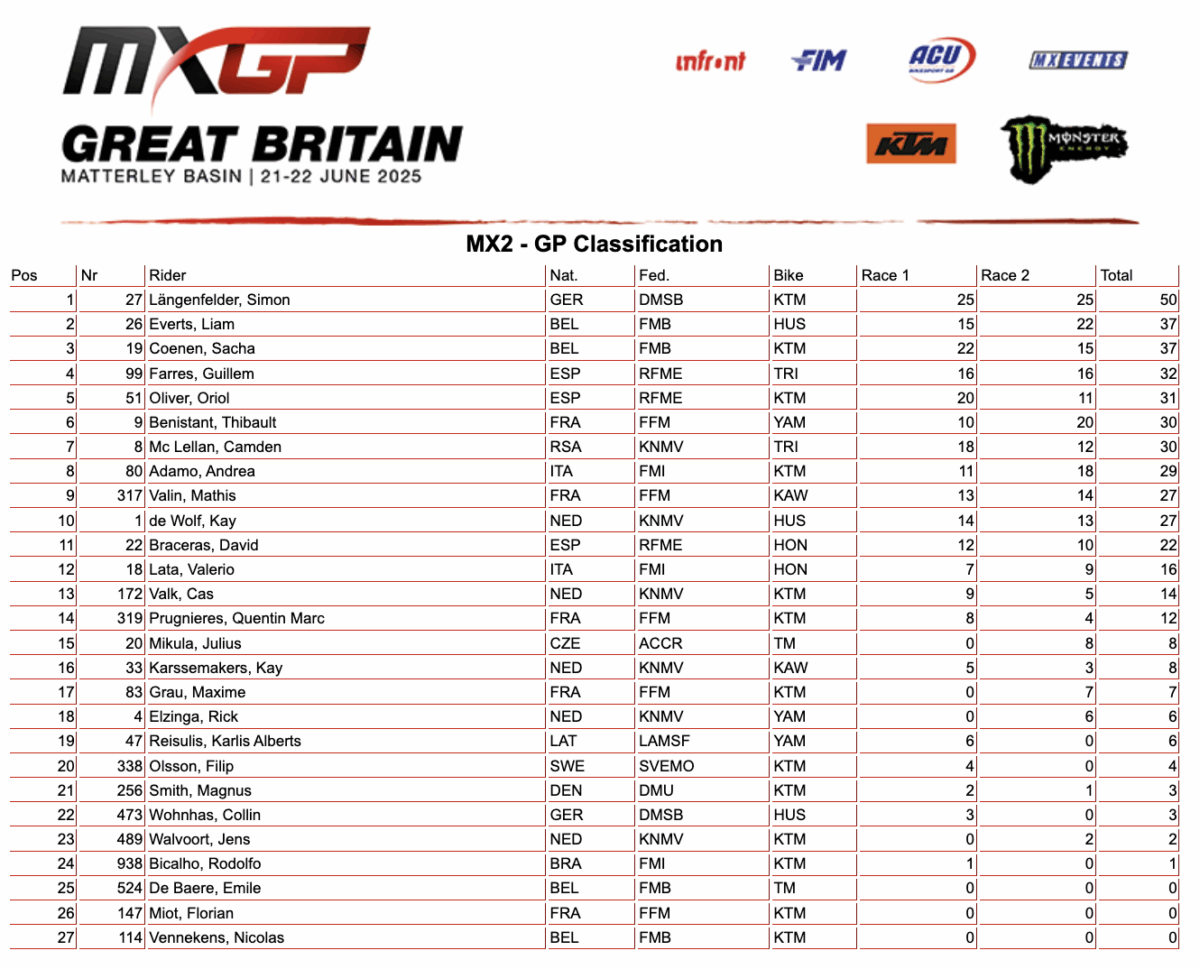 MXGP
GREAT BRITAIN
MATTERLEY BASIN | 21-22 JUNE 2025

infront FIM ACU MX EVENTS
KTM MONSTER ENERGY

MX2 - GP Classification

| Pos | Nr | Rider | Nat. | Fed. | Bike | Race 1 | Race 2 | Total |
|---|---|---|---|---|---|---|---|---|
| 1 | 27 | Längenfelder, Simon | GER | DMSB | KTM | 25 | 25 | 50 |
| 2 | 26 | Everts, Liam | BEL | FMB | HUS | 15 | 22 | 37 |
| 3 | 19 | Coenen, Sacha | BEL | FMB | KTM | 22 | 15 | 37 |
| 4 | 99 | Farres, Guillem | ESP | RFME | TRI | 16 | 16 | 32 |
| 5 | 51 | Oliver, Oriol | ESP | RFME | KTM | 20 | 11 | 31 |
| 6 | 9 | Benistant, Thibault | FRA | FFM | YAM | 10 | 20 | 30 |
| 7 | 8 | Mc Lellan, Camden | RSA | KNMV | TRI | 18 | 12 | 30 |
| 8 | 80 | Adamo, Andrea | ITA | FMI | KTM | 11 | 18 | 29 |
| 9 | 317 | Valin, Mathis | FRA | FFM | KAW | 13 | 14 | 27 |
| 10 | 1 | de Wolf, Kay | NED | KNMV | HUS | 14 | 13 | 27 |
| 11 | 22 | Braceras, David | ESP | RFME | HON | 12 | 10 | 22 |
| 12 | 18 | Lata, Valerio | ITA | FMI | HON | 7 | 9 | 16 |
| 13 | 172 | Valk, Cas | NED | KNMV | KTM | 9 | 5 | 14 |
| 14 | 319 | Prugnieres, Quentin Marc | FRA | FFM | KTM | 8 | 4 | 12 |
| 15 | 20 | Mikula, Julius | CZE | ACCR | TM | 0 | 8 | 8 |
| 16 | 33 | Karssemakers, Kay | NED | KNMV | KAW | 5 | 3 | 8 |
| 17 | 83 | Grau, Maxime | FRA | FFM | KTM | 0 | 7 | 7 |
| 18 | 4 | Elzinga, Rick | NED | KNMV | YAM | 0 | 6 | 6 |
| 19 | 47 | Reisulis, Karlis Alberts | LAT | LAMSF | YAM | 6 | 0 | 6 |
| 20 | 338 | Olsson, Filip | SWE | SVEMO | KTM | 4 | 0 | 4 |
| 21 | 256 | Smith, Magnus | DEN | DMU | KTM | 2 | 1 | 3 |
| 22 | 473 | Wohnhas, Collin | GER | DMSB | HUS | 3 | 0 | 3 |
| 23 | 489 | Walvoort, Jens | NED | KNMV | KTM | 0 | 2 | 2 |
| 24 | 938 | Bicalho, Rodolfo | BRA | FMI | KTM | 1 | 0 | 1 |
| 25 | 524 | De Baere, Emile | BEL | FMB | TM | 0 | 0 | 0 |
| 26 | 147 | Miot, Florian | FRA | FFM | KTM | 0 | 0 | 0 |
| 27 | 114 | Vennekens, Nicolas | BEL | FMB | KTM | 0 | 0 | 0 |